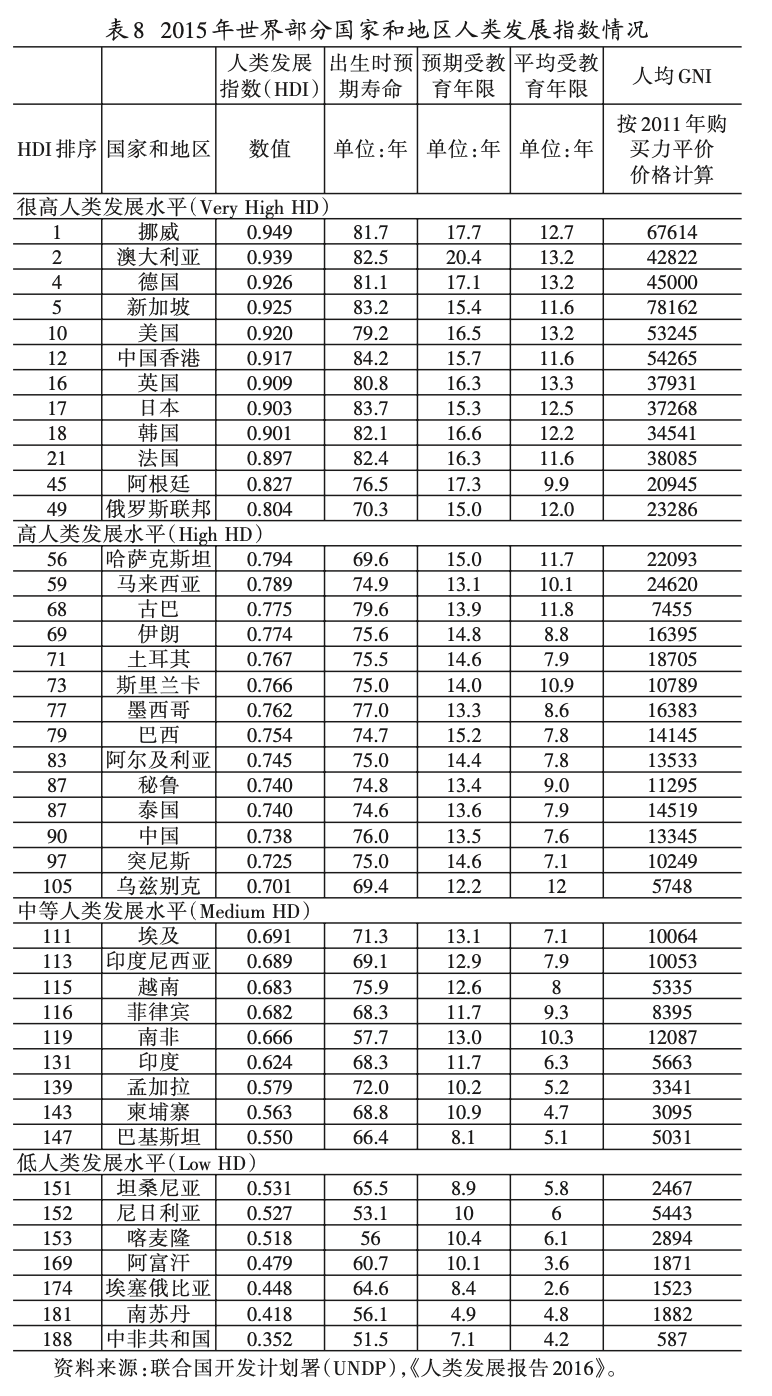 表8 2015年世界部分国家和地区人类发展指数情况

| | | 人类发展指数(HDI) | 出生时预期寿命 | 预期受教育年限 | 平均受教育年限 | 人均GNI |
|---|---|---|---|---|---|---|
| HDI排序 | 国家和地区 | 数值 | 单位:年 | 单位:年 | 单位:年 | 按2011年购买力平价价格计算 |
| 很高人类发展水平(Very High HD) | | | | | | |
| 1 | 挪威 | 0.949 | 81.7 | 17.7 | 12.7 | 67614 |
| 2 | 澳大利亚 | 0.939 | 82.5 | 20.4 | 13.2 | 42822 |
| 4 | 德国 | 0.926 | 81.1 | 17.1 | 13.2 | 45000 |
| 5 | 新加坡 | 0.925 | 83.2 | 15.4 | 11.6 | 78162 |
| 10 | 美国 | 0.920 | 79.2 | 16.5 | 13.2 | 53245 |
| 12 | 中国香港 | 0.917 | 84.2 | 15.7 | 11.6 | 54265 |
| 16 | 英国 | 0.909 | 80.8 | 16.3 | 13.3 | 37931 |
| 17 | 日本 | 0.903 | 83.7 | 15.3 | 12.5 | 37268 |
| 18 | 韩国 | 0.901 | 82.1 | 16.6 | 12.2 | 34541 |
| 21 | 法国 | 0.897 | 82.4 | 16.3 | 11.6 | 38085 |
| 45 | 阿根廷 | 0.827 | 76.5 | 17.3 | 9.9 | 20945 |
| 49 | 俄罗斯联邦 | 0.804 | 70.3 | 15.0 | 12.0 | 23286 |
| 高人类发展水平(High HD) | | | | | | |
| 56 | 哈萨克斯坦 | 0.794 | 69.6 | 15.0 | 11.7 | 22093 |
| 59 | 马来西亚 | 0.789 | 74.9 | 13.1 | 10.1 | 24620 |
| 68 | 古巴 | 0.775 | 79.6 | 13.9 | 11.8 | 7455 |
| 69 | 伊朗 | 0.774 | 75.6 | 14.8 | 8.8 | 16395 |
| 71 | 土耳其 | 0.767 | 75.5 | 14.6 | 7.9 | 18705 |
| 73 | 斯里兰卡 | 0.766 | 75.0 | 14.0 | 10.9 | 10789 |
| 77 | 墨西哥 | 0.762 | 77.0 | 13.3 | 8.6 | 16383 |
| 79 | 巴西 | 0.754 | 74.7 | 15.2 | 7.8 | 14145 |
| 83 | 阿尔及利亚 | 0.745 | 75.0 | 14.4 | 7.8 | 13533 |
| 87 | 秘鲁 | 0.740 | 74.8 | 13.4 | 9.0 | 11295 |
| 87 | 泰国 | 0.740 | 74.6 | 13.6 | 7.9 | 14519 |
| 90 | 中国 | 0.738 | 76.0 | 13.5 | 7.6 | 13345 |
| 97 | 突尼斯 | 0.725 | 75.0 | 14.6 | 7.1 | 10249 |
| 105 | 乌兹别克 | 0.701 | 69.4 | 12.2 | 12 | 5748 |
| 中等人类发展水平(Medium HD) | | | | | | |
| 111 | 埃及 | 0.691 | 71.3 | 13.1 | 7.1 | 10064 |
| 113 | 印度尼西亚 | 0.689 | 69.1 | 12.9 | 7.9 | 10053 |
| 115 | 越南 | 0.683 | 75.9 | 12.6 | 8 | 5335 |
| 116 | 菲律宾 | 0.682 | 68.3 | 11.7 | 9.3 | 8395 |
| 119 | 南非 | 0.666 | 57.7 | 13.0 | 10.3 | 12087 |
| 131 | 印度 | 0.624 | 68.3 | 11.7 | 6.3 | 5663 |
| 139 | 孟加拉 | 0.579 | 72.0 | 10.2 | 5.2 | 3341 |
| 143 | 柬埔寨 | 0.563 | 68.8 | 10.9 | 4.7 | 3095 |
| 147 | 巴基斯坦 | 0.550 | 66.4 | 8.1 | 5.1 | 5031 |
| 低人类发展水平(Low HD) | | | | | | |
| 151 | 坦桑尼亚 | 0.531 | 65.5 | 8.9 | 5.8 | 2467 |
| 152 | 尼日利亚 | 0.527 | 53.1 | 10 | 6 | 5443 |
| 153 | 喀麦隆 | 0.518 | 56 | 10.4 | 6.1 | 2894 |
| 169 | 阿富汗 | 0.479 | 60.7 | 10.1 | 3.6 | 1871 |
| 174 | 埃塞俄比亚 | 0.448 | 64.6 | 8.4 | 2.6 | 1523 |
| 181 | 南苏丹 | 0.418 | 56.1 | 4.9 | 4.8 | 1882 |
| 188 | 中非共和国 | 0.352 | 51.5 | 7.1 | 4.2 | 587 |

资料来源:联合国开发计划署(UNDP),《人类发展报告2016》。